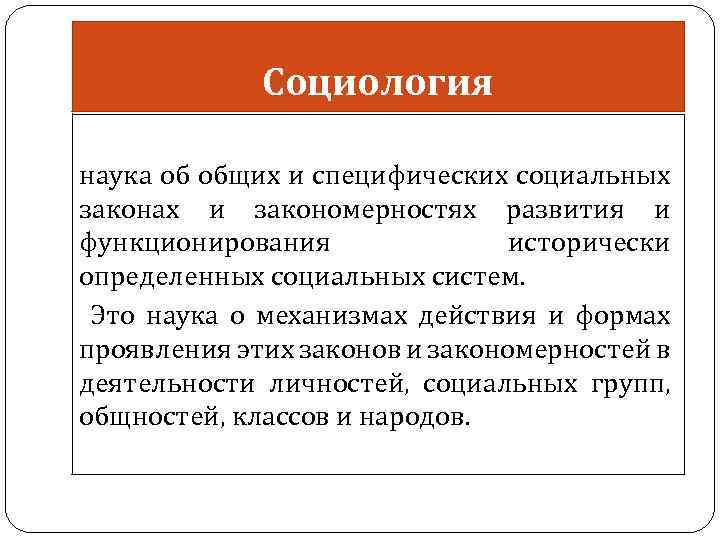 Социология

наука об общих и специфических социальных законах и закономерностях развития и функционирования исторически определенных социальных систем.

Это наука о механизмах действия и формах проявления этих законов и закономерностей в деятельности личностей, социальных групп, общностей, классов и народов.